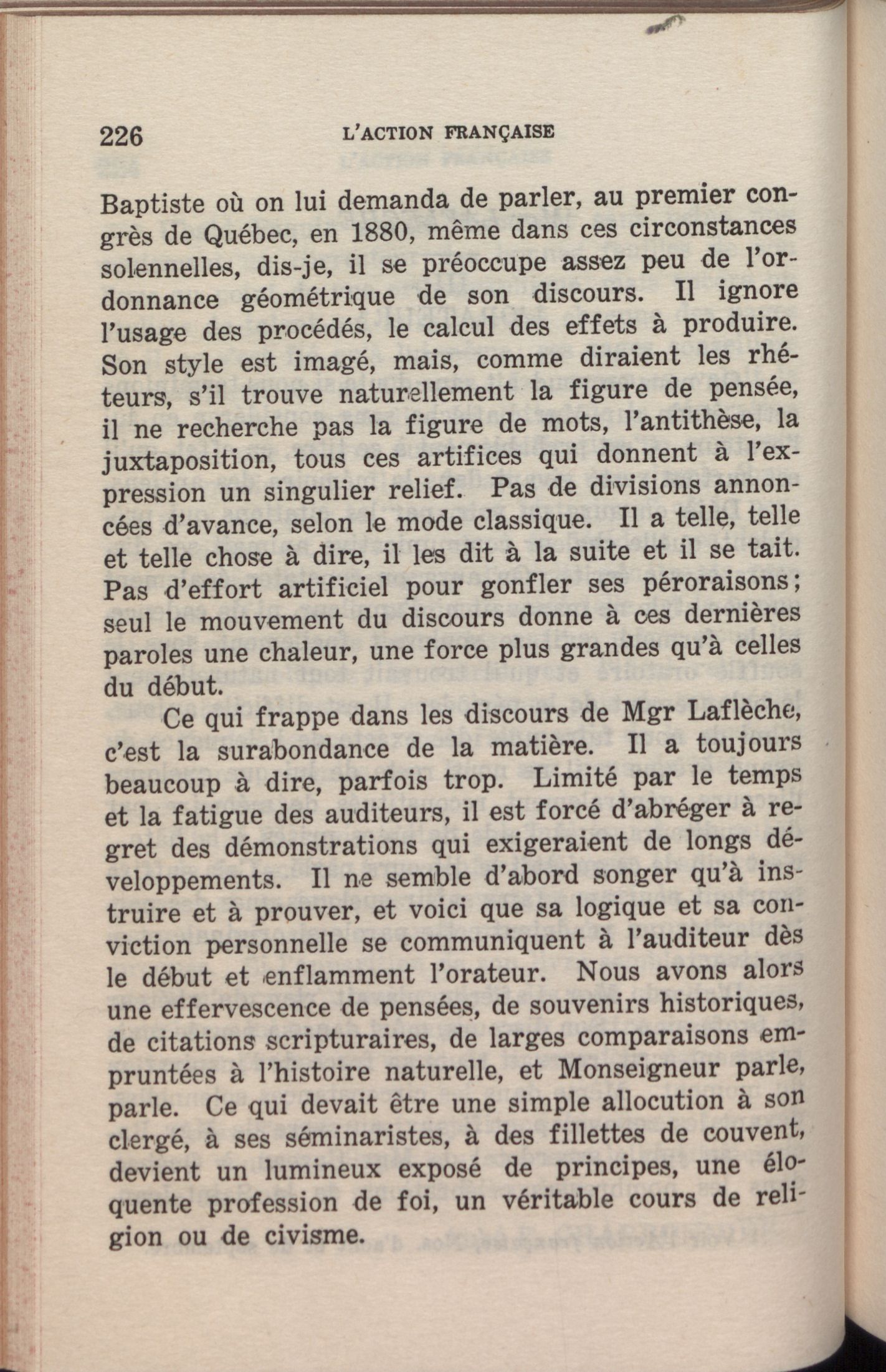 226 L'ACTION FRANÇAISE

Baptiste où on lui demanda de parler, au premier congrès de Québec, en 1880, même dans ces circonstances solennelles, dis-je, il se préoccupe assez peu de l'ordonnance géométrique de son discours. Il ignore l'usage des procédés, le calcul des effets à produire. Son style est imagé, mais, comme diraient les rhéteurs, s'il trouve naturellement la figure de pensée, il ne recherche pas la figure de mots, l'antithèse, la juxtaposition, tous ces artifices qui donnent à l'expression un singulier relief. Pas de divisions annoncées d'avance, selon le mode classique. Il a telle, telle et telle chose à dire, il les dit à la suite et il se tait. Pas d'effort artificiel pour gonfler ses péroraisons; seul le mouvement du discours donne à ces dernières paroles une chaleur, une force plus grandes qu'à celles du début.

Ce qui frappe dans les discours de Mgr Laflèche, c'est la surabondance de la matière. Il a toujours beaucoup à dire, parfois trop. Limité par le temps et la fatigue des auditeurs, il est forcé d'abréger à regret des démonstrations qui exigeraient de longs développements. Il ne semble d'abord songer qu'à instruire et à prouver, et voici que sa logique et sa conviction personnelle se communiquent à l'auditeur dès le début et enflamment l'orateur. Nous avons alors une effervescence de pensées, de souvenirs historiques, de citations scripturaires, de larges comparaisons empruntées à l'histoire naturelle, et Monseigneur parle, parle. Ce qui devait être une simple allocution à son clergé, à ses séminaristes, à des fillettes de couvent, devient un lumineux exposé de principes, une éloquente profession de foi, un véritable cours de religion ou de civisme.